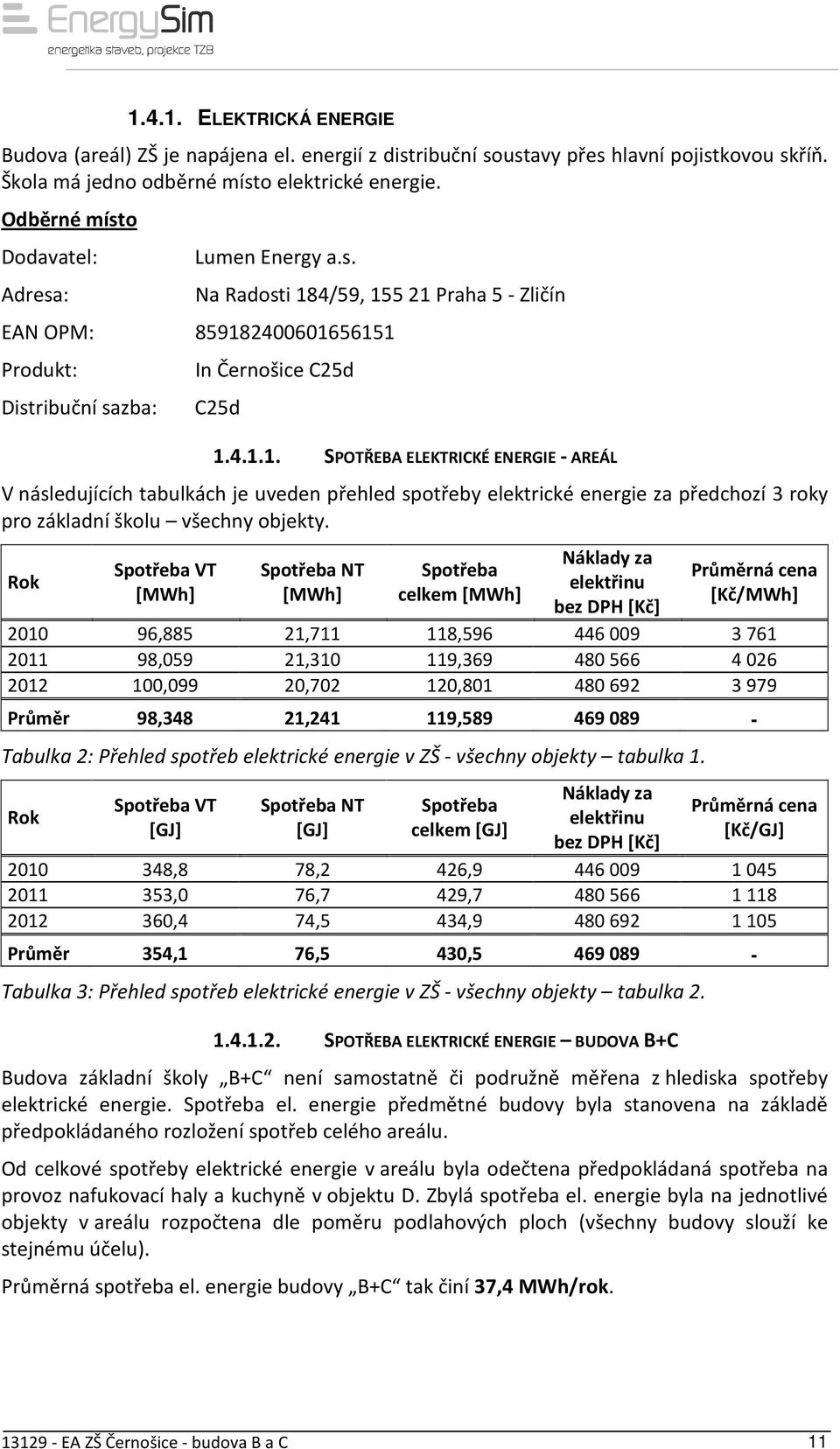 EnergySim
energetika staveb, projekce TZB

1.4.1. ELEKTRICKÁ ENERGIE

Budova (areál) ZŠ je napájena el. energií z distribuční soustavy přes hlavní pojistkovou skříň. Škola má jedno odběrné místo elektrické energie.

Odběrné místo

Dodavatel: Lumen Energy a.s.

Adresa: Na Radosti 184/59, 155 21 Praha 5 - Zličín

EAN OPM: 859182400601656151

Produkt: In Černošice C25d

Distribuční sazba: C25d

1.4.1.1. SPOTŘEBA ELEKTRICKÉ ENERGIE - AREÁL

V následujících tabulkách je uveden přehled spotřeby elektrické energie za předchozí 3 roky pro základní školu – všechny objekty.

| Rok | Spotřeba VT [MWh] | Spotřeba NT [MWh] | Spotřeba celkem [MWh] | Náklady za elektřinu bez DPH [Kč] | Průměrná cena [Kč/MWh] |
|---|---|---|---|---|---|
| 2010 | 96,885 | 21,711 | 118,596 | 446 009 | 3 761 |
| 2011 | 98,059 | 21,310 | 119,369 | 480 566 | 4 026 |
| 2012 | 100,099 | 20,702 | 120,801 | 480 692 | 3 979 |
| Průměr | 98,348 | 21,241 | 119,589 | 469 089 | - |

Tabulka 2: Přehled spotřeb elektrické energie v ZŠ - všechny objekty – tabulka 1.

| Rok | Spotřeba VT [GJ] | Spotřeba NT [GJ] | Spotřeba celkem [GJ] | Náklady za elektřinu bez DPH [Kč] | Průměrná cena [Kč/GJ] |
|---|---|---|---|---|---|
| 2010 | 348,8 | 78,2 | 426,9 | 446 009 | 1 045 |
| 2011 | 353,0 | 76,7 | 429,7 | 480 566 | 1 118 |
| 2012 | 360,4 | 74,5 | 434,9 | 480 692 | 1 105 |
| Průměr | 354,1 | 76,5 | 430,5 | 469 089 | - |

Tabulka 3: Přehled spotřeb elektrické energie v ZŠ - všechny objekty – tabulka 2.

1.4.1.2. SPOTŘEBA ELEKTRICKÉ ENERGIE – BUDOVA B+C

Budova základní školy „B+C“ není samostatně či podružně měřena z hlediska spotřeby elektrické energie. Spotřeba el. energie předmětné budovy byla stanovena na základě předpokládaného rozložení spotřeb celého areálu.

Od celkové spotřeby elektrické energie v areálu byla odečtena předpokládaná spotřeba na provoz nafukovací haly a kuchyně v objektu D. Zbylá spotřeba el. energie byla na jednotlivé objekty v areálu rozpočtena dle poměru podlahových ploch (všechny budovy slouží ke stejnému účelu).

Průměrná spotřeba el. energie budovy „B+C“ tak činí 37,4 MWh/rok.

13129 - EA ZŠ Černošice - budova B a C 11